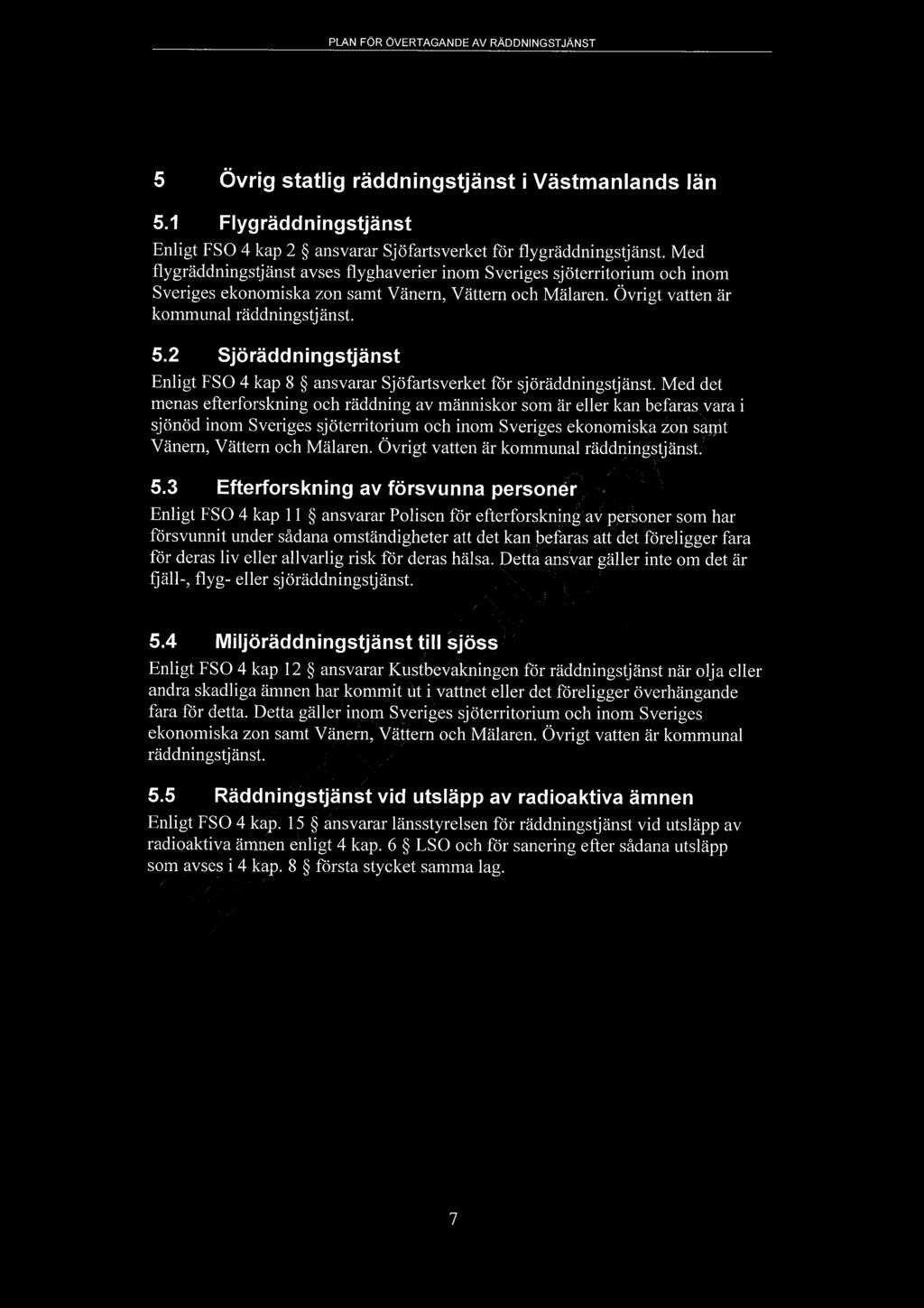 PLAN FÖR ÖVERTAGANDE AV RÄDDNINGSTJÄNST

5 Övrig statlig räddningstjänst i Västmanlands län

5.1 Flygräddningstjänst

Enligt FSO 4 kap 2 § ansvarar Sjöfartsverket för flygräddningstjänst. Med flygräddningstjänst avses flyghaverier inom Sveriges sjöterritorium och inom Sveriges ekonomiska zon samt Vänern, Vättern och Mälaren. Övrigt vatten är kommunal räddningstjänst.

5.2 Sjöräddningstjänst

Enligt FSO 4 kap 8 § ansvarar Sjöfartsverket för sjöräddningstjänst. Med det menas efterforskning och räddning av människor som är eller kan befaras vara i sjönöd inom Sveriges sjöterritorium och inom Sveriges ekonomiska zon samt Vänern, Vättern och Mälaren. Övrigt vatten är kommunal räddningstjänst.

5.3 Efterforskning av försvunna personer

Enligt FSO 4 kap 11 § ansvarar Polisen för efterforskning av personer som har försvunnit under sådana omständigheter att det kan befaras att det föreligger fara för deras liv eller allvarlig risk för deras hälsa. Detta ansvar gäller inte om det är fjäll-, flyg- eller sjöräddningstjänst.

5.4 Miljöräddningstjänst till sjöss

Enligt FSO 4 kap 12 § ansvarar Kustbevakningen för räddningstjänst när olja eller andra skadliga ämnen har kommit ut i vattnet eller det föreligger överhängande fara för detta. Detta gäller inom Sveriges sjöterritorium och inom Sveriges ekonomiska zon samt Vänern, Vättern och Mälaren. Övrigt vatten är kommunal räddningstjänst.

5.5 Räddningstjänst vid utsläpp av radioaktiva ämnen

Enligt FSO 4 kap. 15 § ansvarar länsstyrelsen för räddningstjänst vid utsläpp av radioaktiva ämnen enligt 4 kap. 6 § LSO och för sanering efter sådana utsläpp som avses i 4 kap. 8 § första stycket samma lag.

7